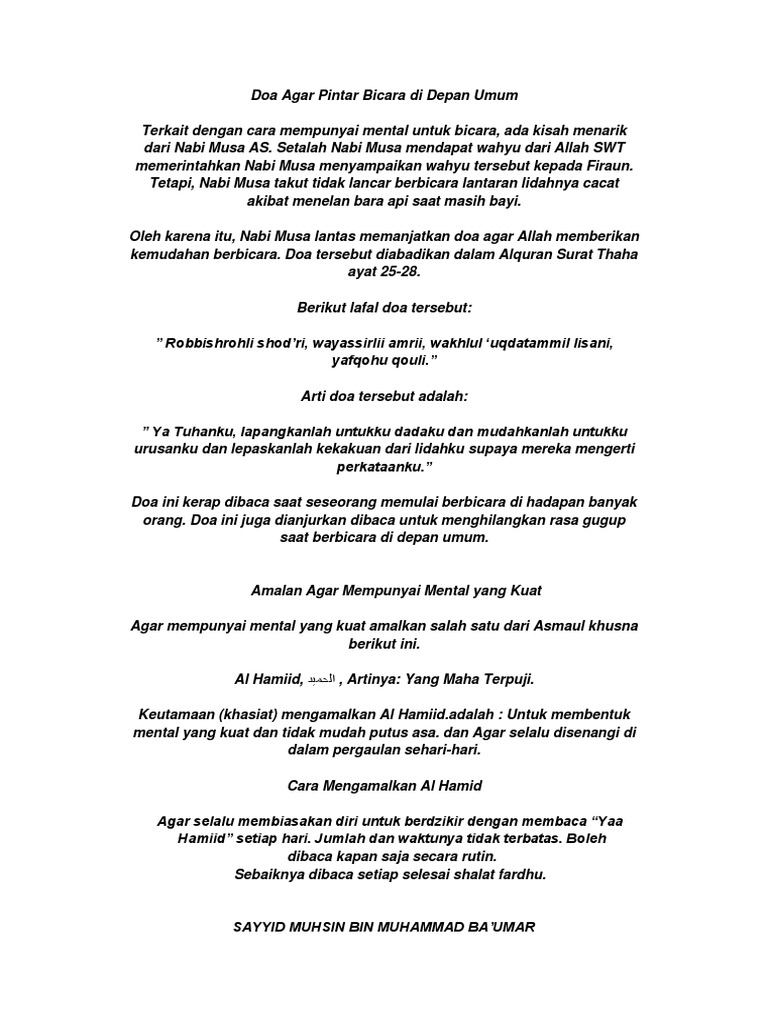 Doa Agar Pintar Bicara di Depan Umum

Terkait dengan cara mempunyai mental untuk bicara, ada kisah menarik dari Nabi Musa AS. Setalah Nabi Musa mendapat wahyu dari Allah SWT memerintahkan Nabi Musa menyampaikan wahyu tersebut kepada Firaun. Tetapi, Nabi Musa takut tidak lancar berbicara lantaran lidahnya cacat akibat menelan bara api saat masih bayi.

Oleh karena itu, Nabi Musa lantas memanjatkan doa agar Allah memberikan kemudahan berbicara. Doa tersebut diabadikan dalam Alquran Surat Thaha ayat 25-28.

Berikut lafal doa tersebut:

" Robbishrohli shod'ri, wayassirlii amrii, wakhlul 'uqdatammil lisani, yafqohu qouli."

Arti doa tersebut adalah:

" Ya Tuhanku, lapangkanlah untukku dadaku dan mudahkanlah untukku urusanku dan lepaskanlah kekakuan dari lidahku supaya mereka mengerti perkataanku."

Doa ini kerap dibaca saat seseorang memulai berbicara di hadapan banyak orang. Doa ini juga dianjurkan dibaca untuk menghilangkan rasa gugup saat berbicara di depan umum.

Amalan Agar Mempunyai Mental yang Kuat

Agar mempunyai mental yang kuat amalkan salah satu dari Asmaul khusna berikut ini.

Al Hamiid, الحميد , Artinya: Yang Maha Terpuji.

Keutamaan (khasiat) mengamalkan Al Hamiid.adalah : Untuk membentuk mental yang kuat dan tidak mudah putus asa. dan Agar selalu disenangi di dalam pergaulan sehari-hari.

Cara Mengamalkan Al Hamid

Agar selalu membiasakan diri untuk berdzikir dengan membaca "Yaa Hamiid" setiap hari. Jumlah dan waktunya tidak terbatas. Boleh dibaca kapan saja secara rutin.
Sebaiknya dibaca setiap selesai shalat fardhu.

SAYYID MUHSIN BIN MUHAMMAD BA'UMAR